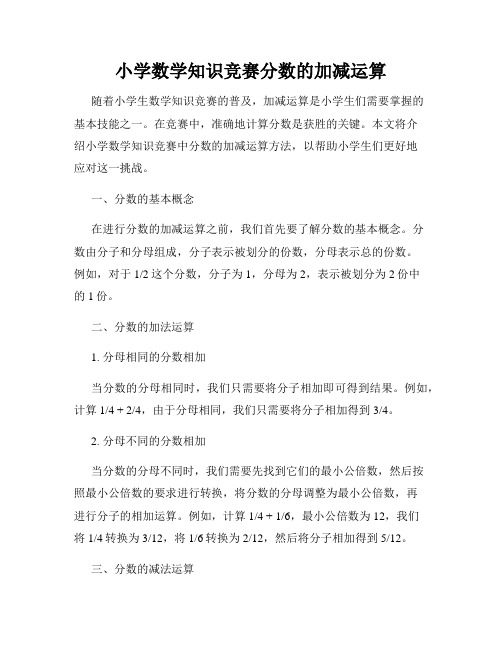 小学数学知识竞赛分数的加减运算

随着小学生数学知识竞赛的普及，加减运算是小学生们需要掌握的基本技能之一。在竞赛中，准确地计算分数是获胜的关键。本文将介绍小学数学知识竞赛中分数的加减运算方法，以帮助小学生们更好地应对这一挑战。

一、分数的基本概念

在进行分数的加减运算之前，我们首先要了解分数的基本概念。分数由分子和分母组成，分子表示被划分的份数，分母表示总的份数。例如，对于 1/2 这个分数，分子为 1，分母为 2，表示被划分为 2 份中的 1 份。

二、分数的加法运算

1. 分母相同的分数相加

当分数的分母相同时，我们只需要将分子相加即可得到结果。例如，计算 1/4 + 2/4，由于分母相同，我们只需要将分子相加得到 3/4。

2. 分母不同的分数相加

当分数的分母不同时，我们需要先找到它们的最小公倍数，然后按照最小公倍数的要求进行转换，将分数的分母调整为最小公倍数，再进行分子的相加运算。例如，计算 1/4 + 1/6，最小公倍数为 12，我们将 1/4 转换为 3/12，将 1/6 转换为 2/12，然后将分子相加得到 5/12。

三、分数的减法运算